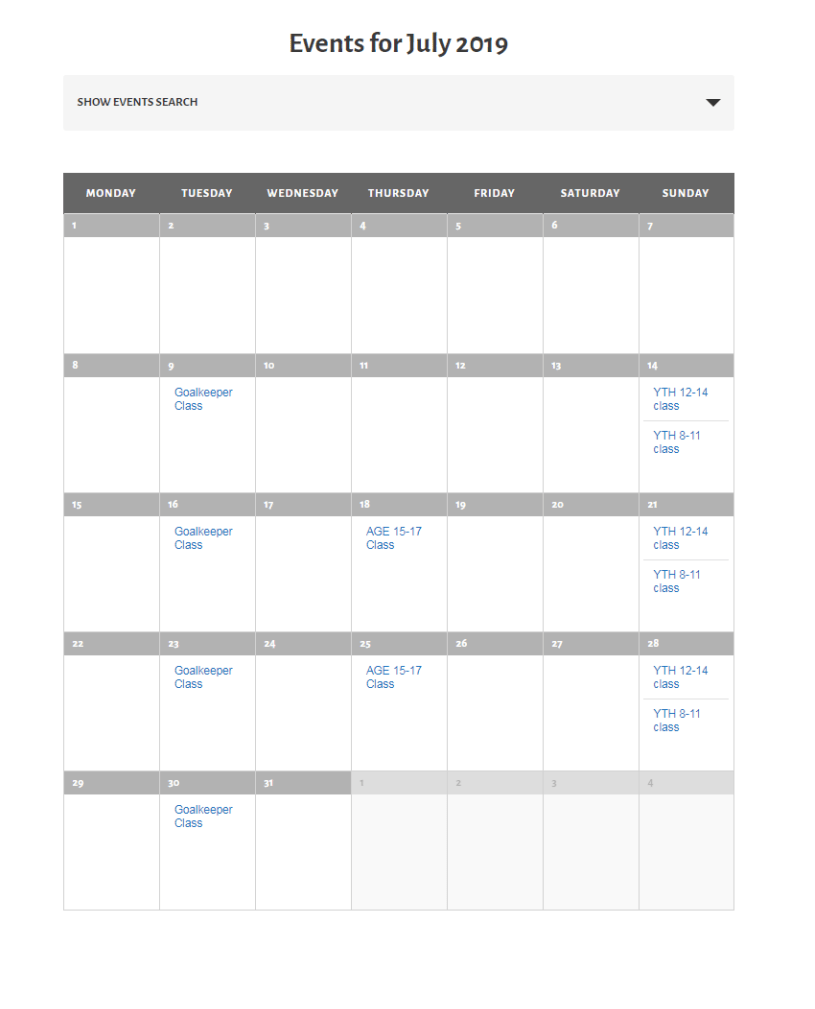 Events for July 2019

SHOW EVENTS SEARCH

| MONDAY | TUESDAY | WEDNESDAY | THURSDAY | FRIDAY | SATURDAY | SUNDAY |
|---|---|---|---|---|---|---|
| 1 | 2 | 3 | 4 | 5 | 6 | 7 |
| 8 | 9 Goalkeeper Class | 10 | 11 | 12 | 13 | 14 YTH 12-14 class YTH 8-11 class |
| 15 | 16 Goalkeeper Class | 17 | 18 AGE 15-17 Class | 19 | 20 | 21 YTH 12-14 class YTH 8-11 class |
| 22 | 23 Goalkeeper Class | 24 | 25 AGE 15-17 Class | 26 | 27 | 28 YTH 12-14 class YTH 8-11 class |
| 29 | 30 Goalkeeper Class | 31 | 1 | 2 | 3 | 4 |